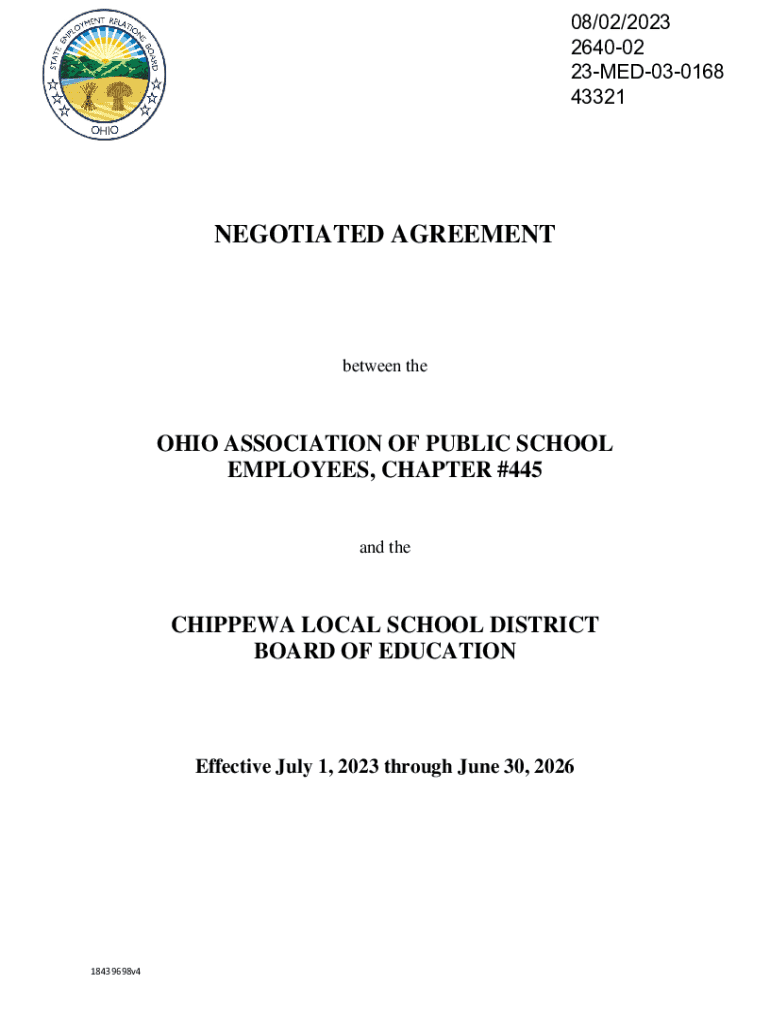 STATE EMPLOYMENT RELATIONS BOARD
OHIO

08/02/2023
2640-02
23-MED-03-0168
43321

NEGOTIATED AGREEMENT

between the

OHIO ASSOCIATION OF PUBLIC SCHOOL EMPLOYEES, CHAPTER #445

and the

CHIPPEWA LOCAL SCHOOL DISTRICT BOARD OF EDUCATION

Effective July 1, 2023 through June 30, 2026

18439698v4